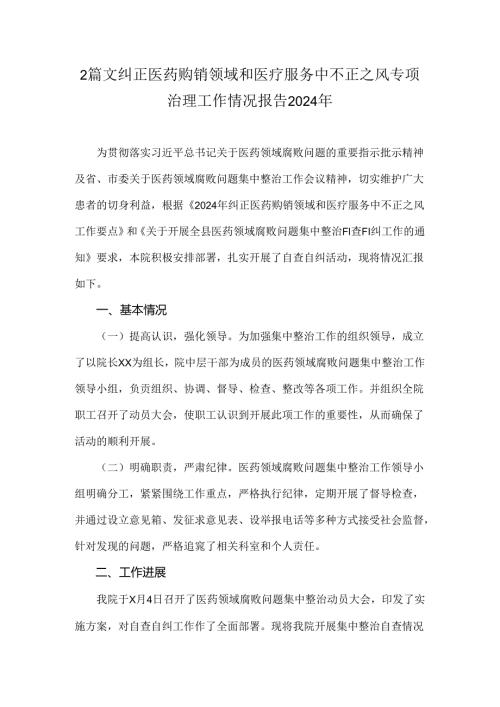 2篇文纠正医药购销领域和医疗服务中不正之风专项治理工作情况报告2024年

为贯彻落实习近平总书记关于医药领域腐败问题的重要指示批示精神及省、市委关于医药领域腐败问题集中整治工作会议精神，切实维护广大患者的切身利益，根据《2024年纠正医药购销领域和医疗服务中不正之风工作要点》和《关于开展全县医药领域腐败问题集中整治FI查FI纠工作的通知》要求，本院积极安排部署，扎实开展了自查自纠活动，现将情况汇报如下。

一、基本情况

（一）提高认识，强化领导。为加强集中整治工作的组织领导，成立了以院长XX为组长，院中层干部为成员的医药领域腐败问题集中整治工作领导小组，负责组织、协调、督导、检查、整改等各项工作。并组织全院职工召开了动员大会，使职工认识到开展此项工作的重要性，从而确保了活动的顺利开展。

（二）明确职责，严肃纪律。医药领域腐败问题集中整治工作领导小组明确分工，紧紧围绕工作重点，严格执行纪律，定期开展了督导检查，并通过设立意见箱、发征求意见表、设举报电话等多种方式接受社会监督，针对发现的问题，严格追究了相关科室和个人责任。

二、工作进展

我院于X月4日召开了医药领域腐败问题集中整治动员大会，印发了实施方案，对自查自纠工作作了全面部署。现将我院开展集中整治自查情况